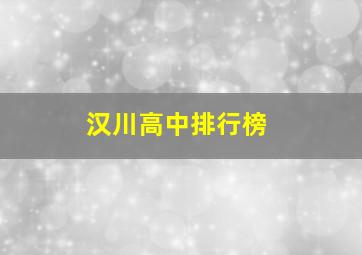 汉川高中排行榜